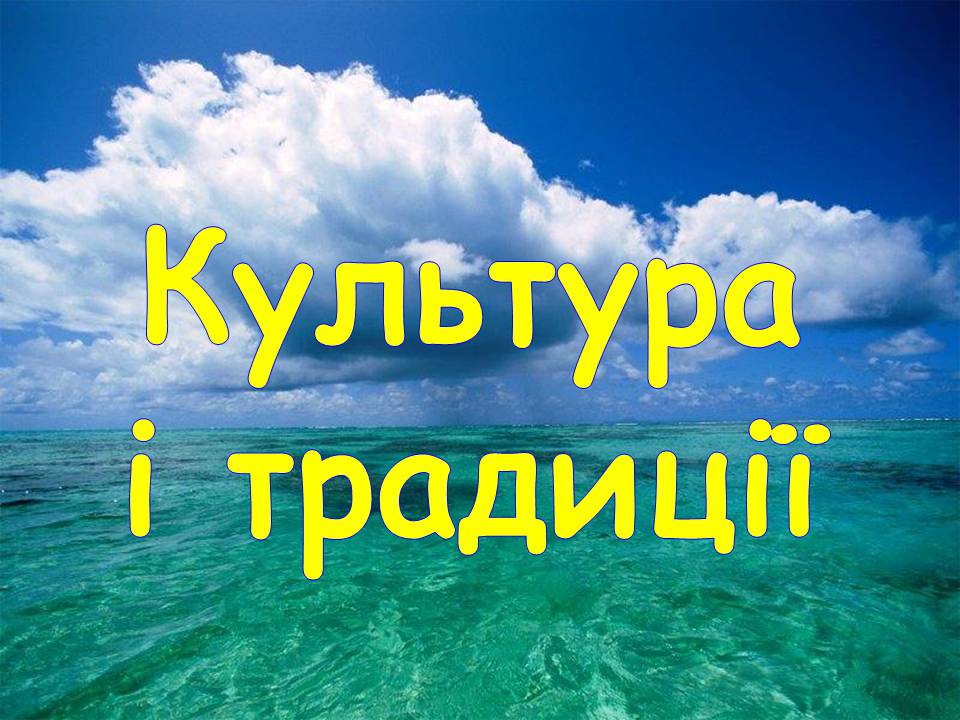 Культура і традиції